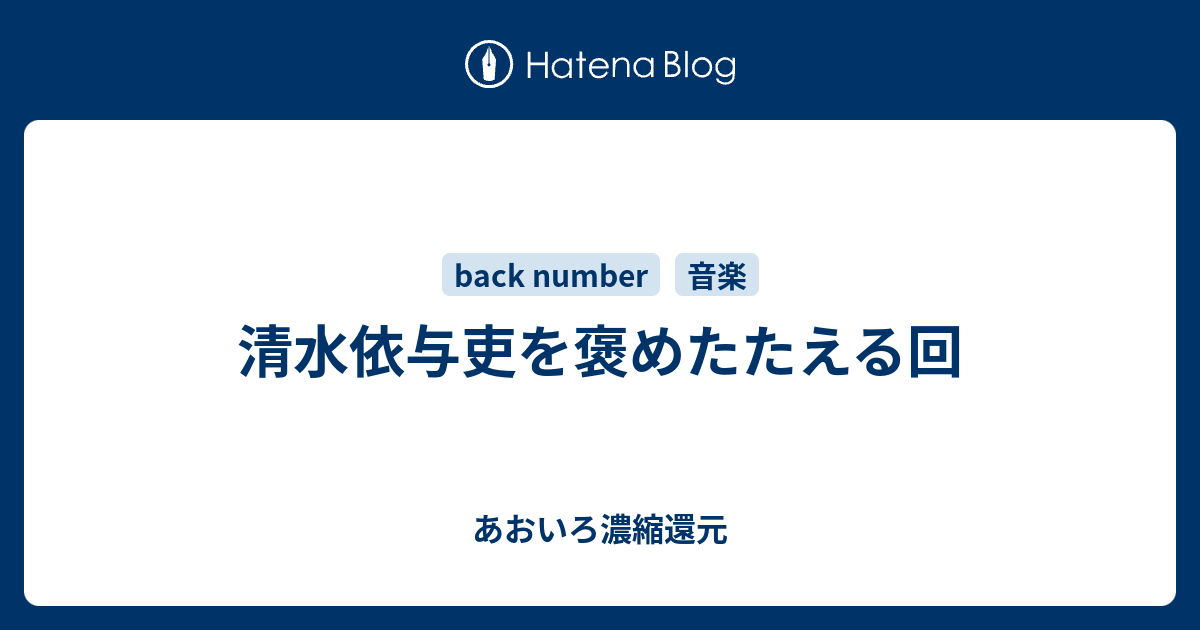 Hatena Blog

back number 音楽

清水依与吏を褒めたたえる回

あおいろ濃縮還元